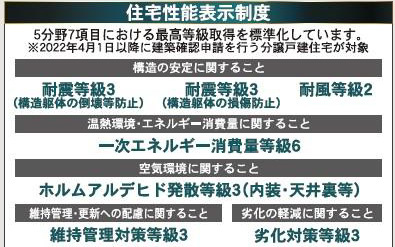 住宅性能表示制度

5分野7項目における最高等級取得を標準化しています。
※2022年4月1日以降に建築確認申請を行う分譲戸建住宅が対象

構造の安定に関すること

耐震等級3
（構造躯体の倒壊等防止）

耐震等級3
（構造躯体の損傷防止）

耐風等級2

温熱環境・エネルギー消費量に関すること

一次エネルギー消費量等級6

空気環境に関すること

ホルムアルデヒド発散等級3（内装・天井裏等）

維持管理・更新への配慮に関すること

維持管理対策等級3

劣化の軽減に関すること

劣化対策等級3